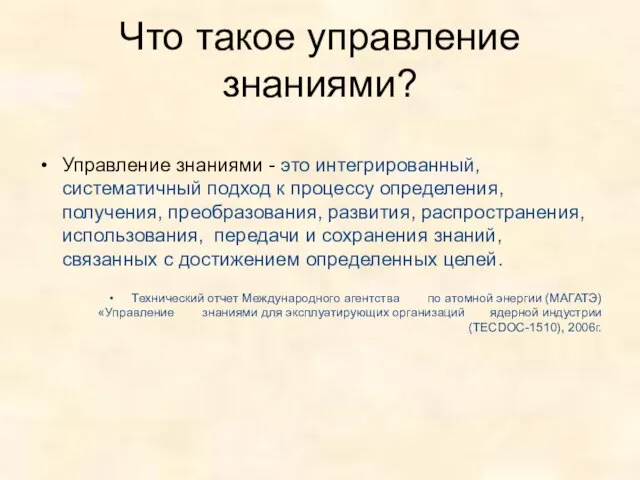 Что такое управление знаниями?

• Управление знаниями - это интегрированный, систематичный подход к процессу определения, получения, преобразования, развития, распространения, использования, передачи и сохранения знаний, связанных с достижением определенных целей.

• Технический отчет Международного агентства по атомной энергии (МАГАТЭ) «Управление знаниями для эксплуатирующих организаций ядерной индустрии (TECDOC-1510), 2006г.